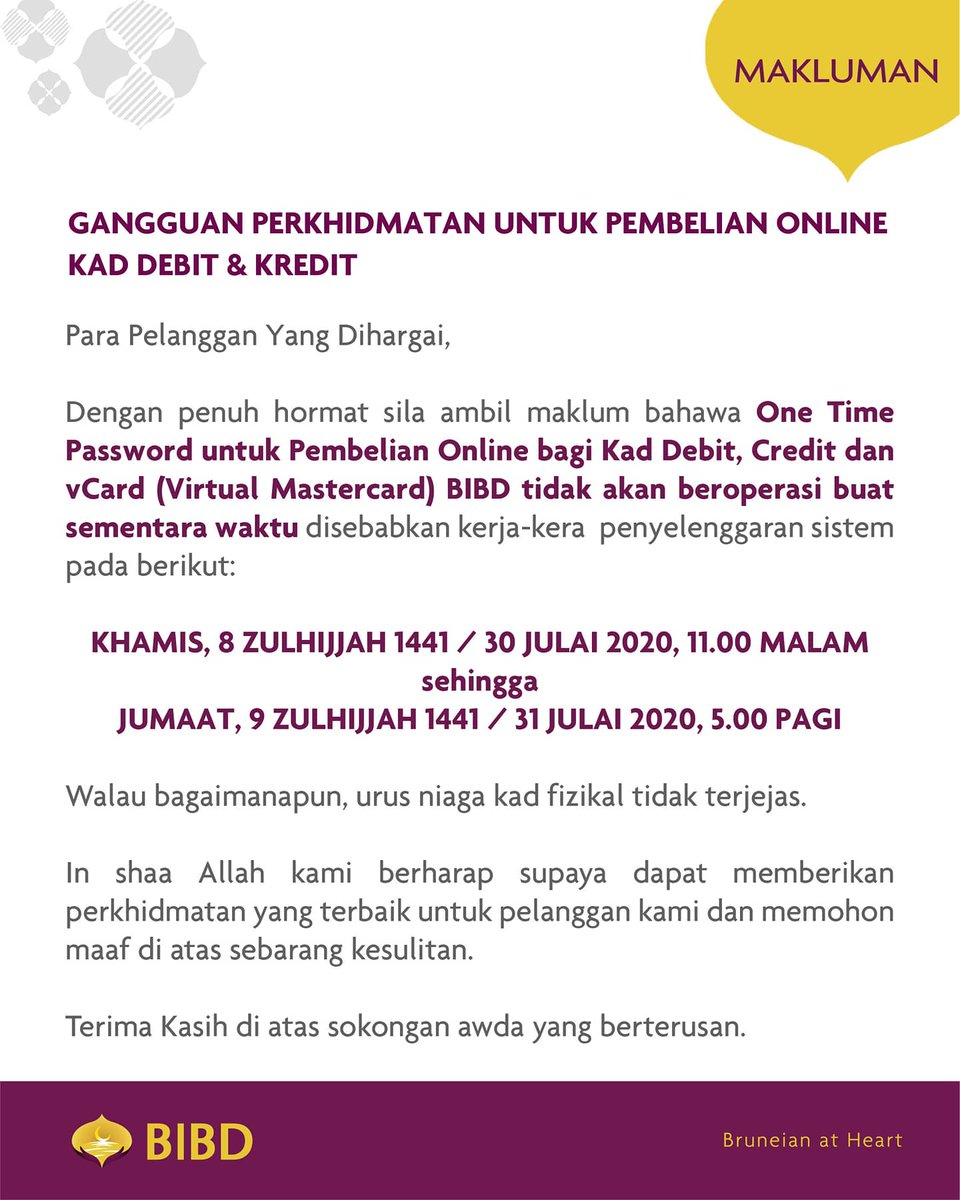 MAKLUMAN

GANGGUAN PERKHIDMATAN UNTUK PEMBELIAN ONLINE KAD DEBIT & KREDIT

Para Pelanggan Yang Dihargai,

Dengan penuh hormat sila ambil maklum bahawa One Time Password untuk Pembelian Online bagi Kad Debit, Credit dan vCard (Virtual Mastercard) BIBD tidak akan beroperasi buat sementara waktu disebabkan kerja-kera penyelenggaran sistem pada berikut:

KHAMIS, 8 ZULHIJJAH 1441 / 30 JULAI 2020, 11.00 MALAM
sehingga
JUMAAT, 9 ZULHIJJAH 1441 / 31 JULAI 2020, 5.00 PAGI

Walau bagaimanapun, urus niaga kad fizikal tidak terjejas.

In shaa Allah kami berharap supaya dapat memberikan perkhidmatan yang terbaik untuk pelanggan kami dan memohon maaf di atas sebarang kesulitan.

Terima Kasih di atas sokongan awda yang berterusan.

BIBD

Bruneian at Heart